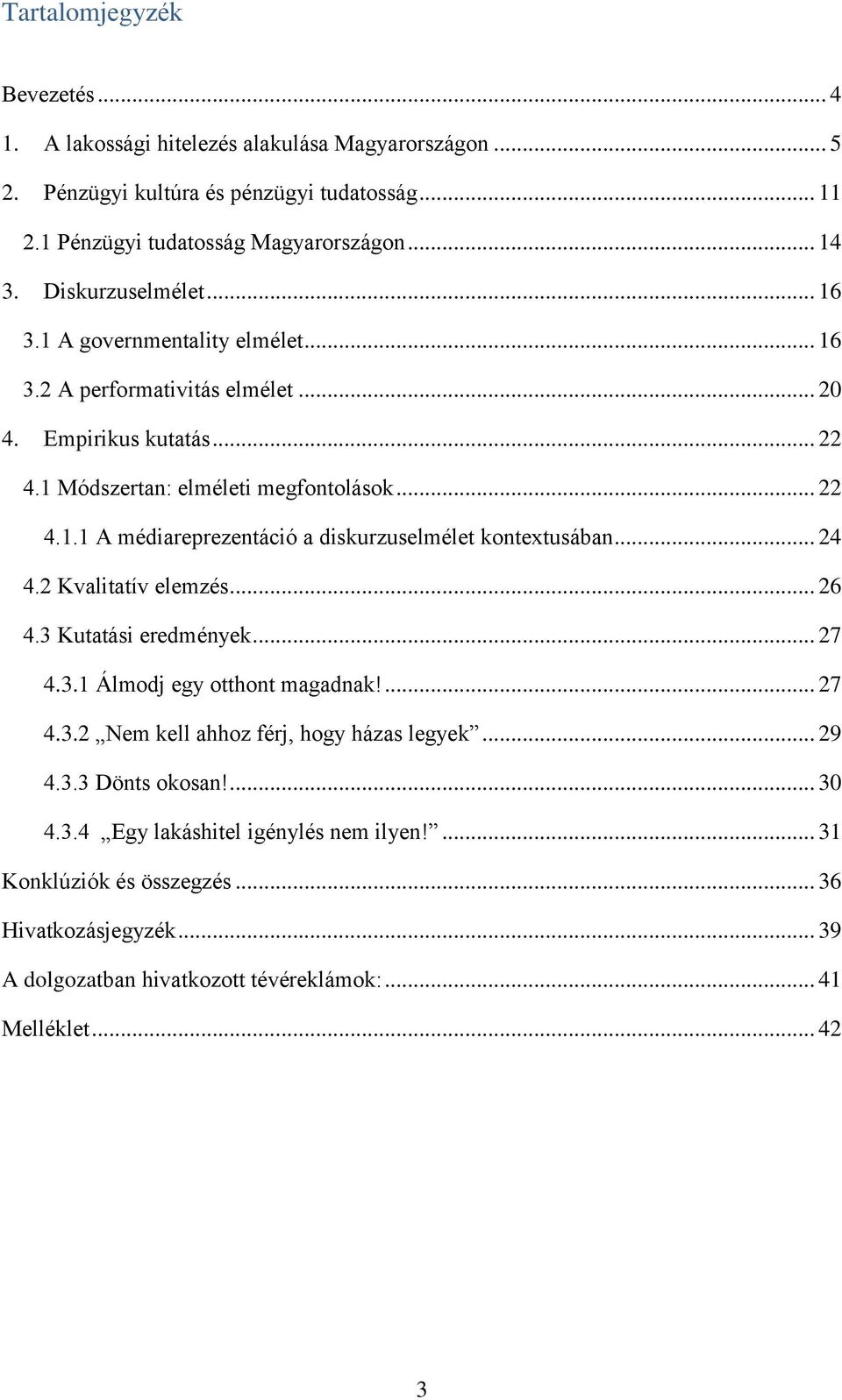 Tartalomjegyzék

Bevezetés ... 4
1. A lakossági hitelezés alakulása Magyarországon ... 5
2. Pénzügyi kultúra és pénzügyi tudatosság ... 11
2.1 Pénzügyi tudatosság Magyarországon ... 14
3. Diskurzuselmélet ... 16
3.1 A governmentality elmélet ... 16
3.2 A performativitás elmélet ... 20
4. Empirikus kutatás ... 22
4.1 Módszertan: elméleti megfontolások ... 22
4.1.1 A médiareprezentáció a diskurzuselmélet kontextusában ... 24
4.2 Kvalitatív elemzés ... 26
4.3 Kutatási eredmények ... 27
4.3.1 Álmodj egy otthont magadnak! ... 27
4.3.2 „Nem kell ahhoz férj, hogy házas legyek” ... 29
4.3.3 Dönts okosan! ... 30
4.3.4 „Egy lakáshitel igénylés nem ilyen!” ... 31
Konklúziók és összegzés ... 36
Hivatkozásjegyzék ... 39
A dolgozatban hivatkozott tévéreklámok: ... 41
Melléklet ... 42

3